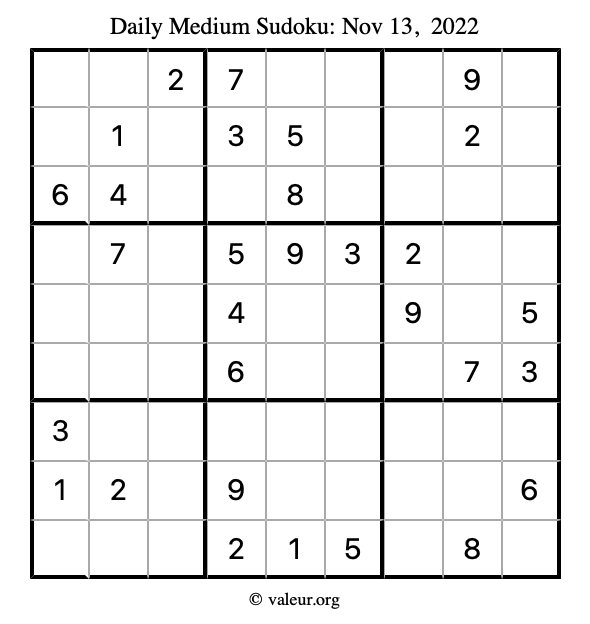 Daily Medium Sudoku: Nov 13, 2022

|   |   |   |   |   |   |   |   |   |
|---|---|---|---|---|---|---|---|---|
|   |   | 2 | 7 |   |   |   | 9 |   |
|   | 1 |   | 3 | 5 |   |   | 2 |   |
| 6 | 4 |   |   | 8 |   |   |   |   |
|   | 7 |   | 5 | 9 | 3 | 2 |   |   |
|   |   |   | 4 |   |   | 9 |   | 5 |
|   |   |   | 6 |   |   |   | 7 | 3 |
| 3 |   |   |   |   |   |   |   |   |
| 1 | 2 |   | 9 |   |   |   |   | 6 |
|   |   |   | 2 | 1 | 5 |   | 8 |   |

© valeur.org